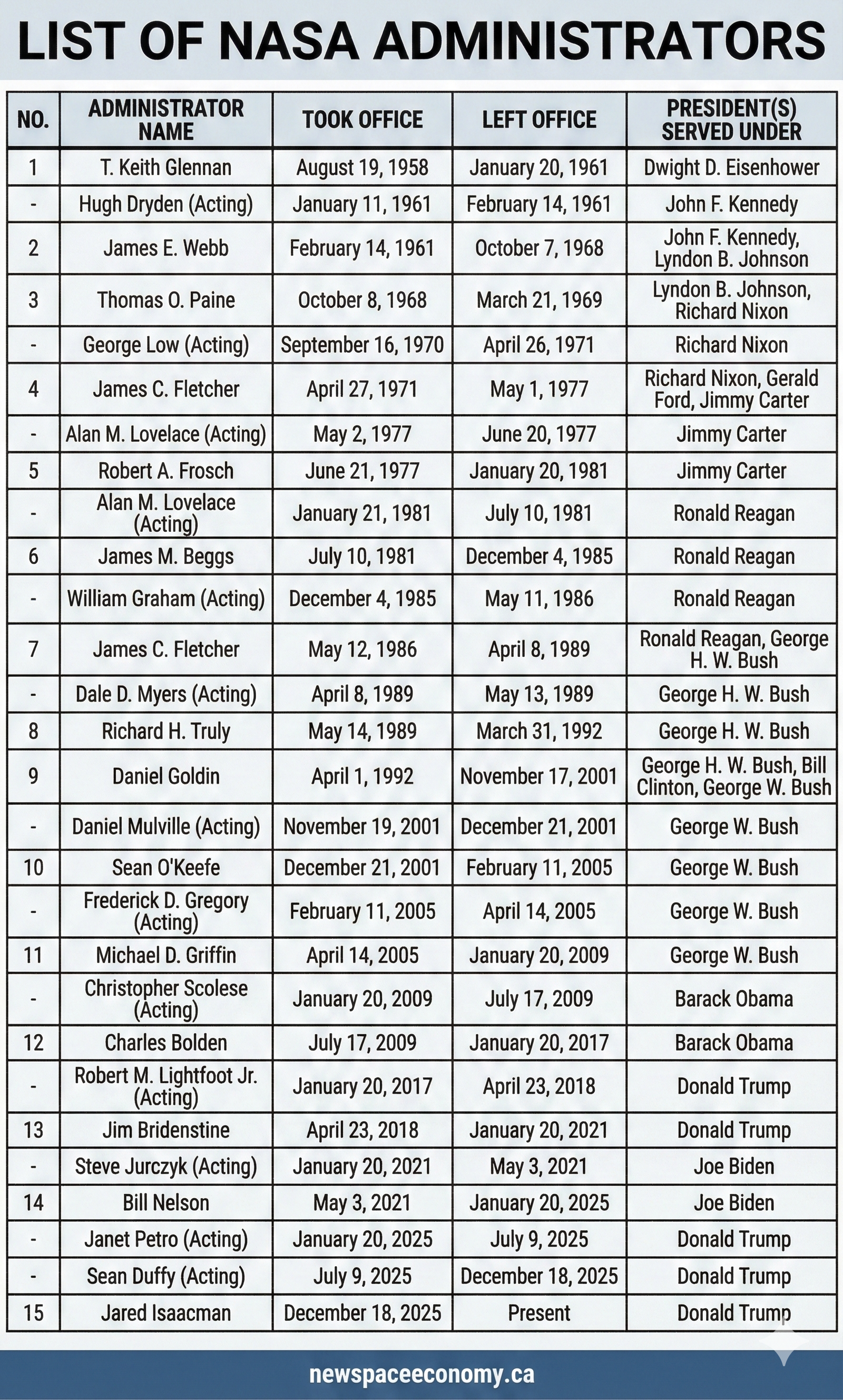 LIST OF NASA ADMINISTRATORS

| NO. | ADMINISTRATOR NAME | TOOK OFFICE | LEFT OFFICE | PRESIDENT(S) SERVED UNDER |
|---|---|---|---|---|
| 1 | T. Keith Glennan | August 19, 1958 | January 20, 1961 | Dwight D. Eisenhower |
| - | Hugh Dryden (Acting) | January 11, 1961 | February 14, 1961 | John F. Kennedy |
| 2 | James E. Webb | February 14, 1961 | October 7, 1968 | John F. Kennedy, Lyndon B. Johnson |
| 3 | Thomas O. Paine | October 8, 1968 | March 21, 1969 | Lyndon B. Johnson, Richard Nixon |
| - | George Low (Acting) | September 16, 1970 | April 26, 1971 | Richard Nixon |
| 4 | James C. Fletcher | April 27, 1971 | May 1, 1977 | Richard Nixon, Gerald Ford, Jimmy Carter |
| - | Alan M. Lovelace (Acting) | May 2, 1977 | June 20, 1977 | Jimmy Carter |
| 5 | Robert A. Frosch | June 21, 1977 | January 20, 1981 | Jimmy Carter |
| - | Alan M. Lovelace (Acting) | January 21, 1981 | July 10, 1981 | Ronald Reagan |
| 6 | James M. Beggs | July 10, 1981 | December 4, 1985 | Ronald Reagan |
| - | William Graham (Acting) | December 4, 1985 | May 11, 1986 | Ronald Reagan |
| 7 | James C. Fletcher | May 12, 1986 | April 8, 1989 | Ronald Reagan, George H. W. Bush |
| - | Dale D. Myers (Acting) | April 8, 1989 | May 13, 1989 | George H. W. Bush |
| 8 | Richard H. Truly | May 14, 1989 | March 31, 1992 | George H. W. Bush |
| 9 | Daniel Goldin | April 1, 1992 | November 17, 2001 | George H. W. Bush, Bill Clinton, George W. Bush |
| - | Daniel Mulville (Acting) | November 19, 2001 | December 21, 2001 | George W. Bush |
| 10 | Sean O'Keefe | December 21, 2001 | February 11, 2005 | George W. Bush |
| - | Frederick D. Gregory (Acting) | February 11, 2005 | April 14, 2005 | George W. Bush |
| 11 | Michael D. Griffin | April 14, 2005 | January 20, 2009 | George W. Bush |
| - | Christopher Scolese (Acting) | January 20, 2009 | July 17, 2009 | Barack Obama |
| 12 | Charles Bolden | July 17, 2009 | January 20, 2017 | Barack Obama |
| - | Robert M. Lightfoot Jr. (Acting) | January 20, 2017 | April 23, 2018 | Donald Trump |
| 13 | Jim Bridenstine | April 23, 2018 | January 20, 2021 | Donald Trump |
| - | Steve Jurczyk (Acting) | January 20, 2021 | May 3, 2021 | Joe Biden |
| 14 | Bill Nelson | May 3, 2021 | January 20, 2025 | Joe Biden |
| - | Janet Petro (Acting) | January 20, 2025 | July 9, 2025 | Donald Trump |
| - | Sean Duffy (Acting) | July 9, 2025 | December 18, 2025 | Donald Trump |
| 15 | Jared Isaacman | December 18, 2025 | Present | Donald Trump |

newspaceeconomy.ca